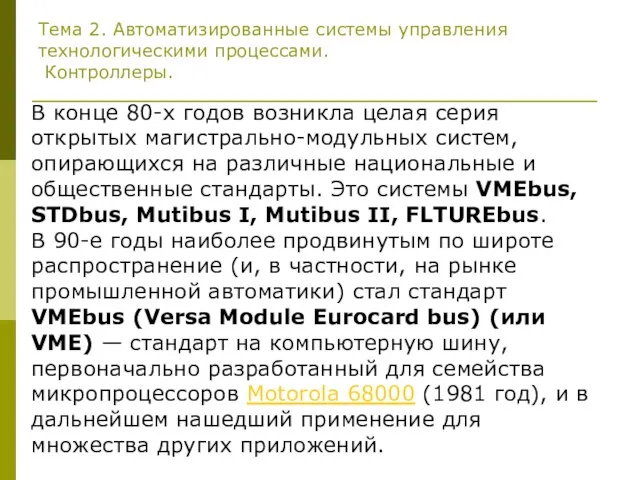 Тема 2. Автоматизированные системы управления технологическими процессами.
Контроллеры.

В конце 80-х годов возникла целая серия открытых магистрально-модульных систем, опирающихся на различные национальные и общественные стандарты. Это системы VMEbus, STDbus, Mutibus I, Mutibus II, FLTUREbus.
В 90-е годы наиболее продвинутым по широте распространение (и, в частности, на рынке промышленной автоматики) стал стандарт VMEbus (Versa Module Eurocard bus) (или VME) — стандарт на компьютерную шину, первоначально разработанный для семейства микропроцессоров Motorola 68000 (1981 год), и в дальнейшем нашедший применение для множества других приложений.